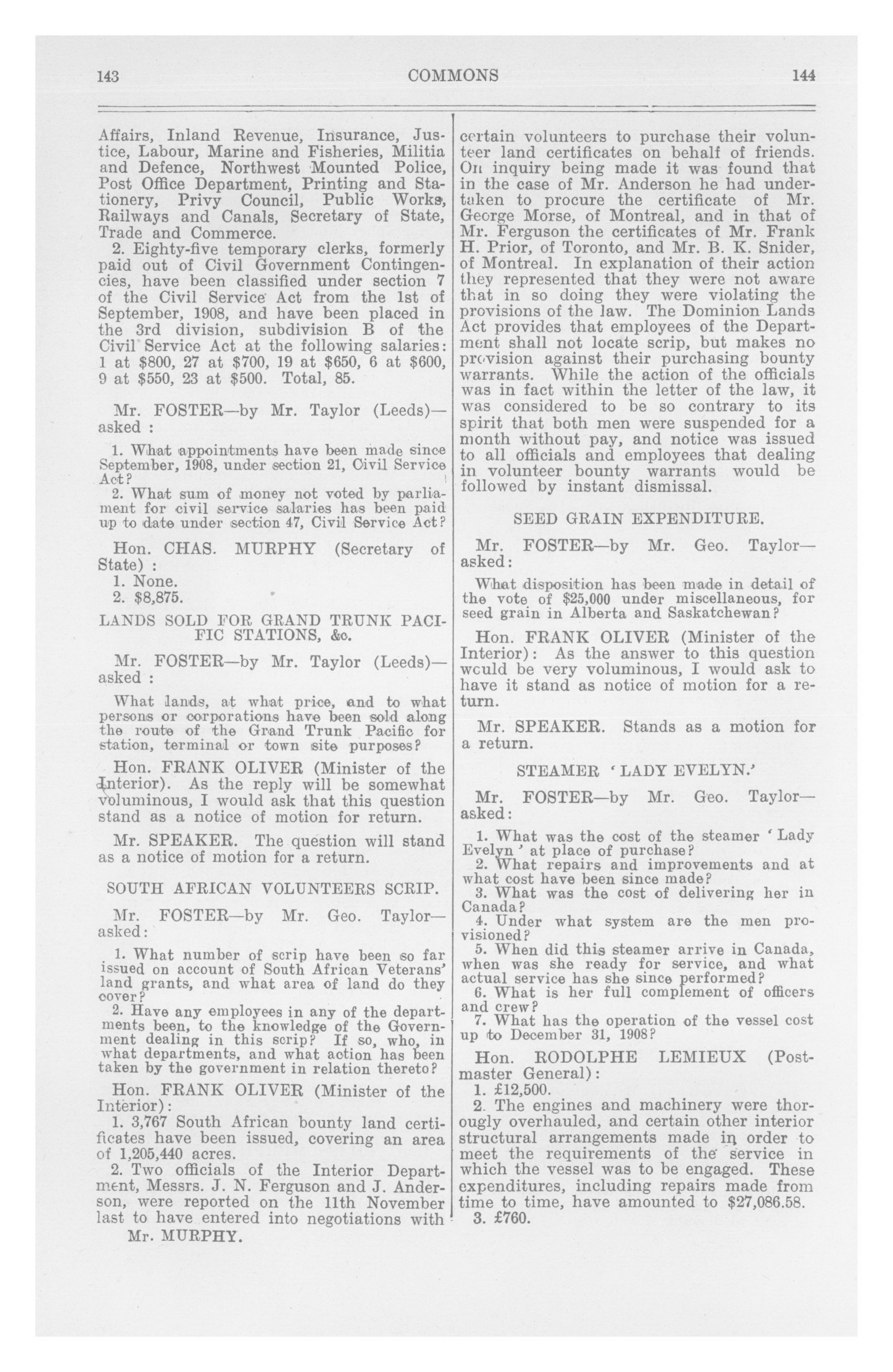 143 COMMONS 144

Affairs, Inland Revenue, Insurance, Justice, Labour, Marine and Fisheries, Militia and Defence, Northwest Mounted Police, Post Office Department, Printing and Stationery, Privy Council, Public Works, Railways and Canals, Secretary of State, Trade and Commerce.

2. Eighty-five temporary clerks, formerly paid out of Civil Government Contingencies, have been classified under section 7 of the Civil Service Act from the 1st of September, 1908, and have been placed in the 3rd division, subdivision B of the Civil Service Act at the following salaries: 1 at $800, 27 at $700, 19 at $650, 6 at $600, 9 at $550, 23 at $500. Total, 85.

Mr. FOSTER—by Mr. Taylor (Leeds)—asked :

1. What appointments have been made since September, 1908, under section 21, Civil Service Act?

2. What sum of money not voted by parliament for civil service salaries has been paid up to date under section 47, Civil Service Act?

Hon. CHAS. MURPHY (Secretary of State) :

1. None.

2. $8,875.

LANDS SOLD FOR GRAND TRUNK PACIFIC STATIONS, &c.

Mr. FOSTER—by Mr. Taylor (Leeds)—asked :

What lands, at what price, and to what persons or corporations have been sold along the route of the Grand Trunk Pacific for station, terminal or town site purposes?

Hon. FRANK OLIVER (Minister of the Interior). As the reply will be somewhat voluminous, I would ask that this question stand as a notice of motion for return.

Mr. SPEAKER. The question will stand as a notice of motion for a return.

SOUTH AFRICAN VOLUNTEERS SCRIP.

Mr. FOSTER—by Mr. Geo. Taylor—asked:

1. What number of scrip have been so far issued on account of South African Veterans' land grants, and what area of land do they cover?

2. Have any employees in any of the departments been, to the knowledge of the Government dealing in this scrip? If so, who, in what departments, and what action has been taken by the government in relation thereto?

Hon. FRANK OLIVER (Minister of the Interior):

1. 3,767 South African bounty land certificates have been issued, covering an area of 1,205,440 acres.

2. Two officials of the Interior Department, Messrs. J. N. Ferguson and J. Anderson, were reported on the 11th November last to have entered into negotiations with

Mr. MURPHY.

certain volunteers to purchase their volunteer land certificates on behalf of friends. On inquiry being made it was found that in the case of Mr. Anderson he had undertaken to procure the certificate of Mr. George Morse, of Montreal, and in that of Mr. Ferguson the certificates of Mr. Frank H. Prior, of Toronto, and Mr. B. K. Snider, of Montreal. In explanation of their action they represented that they were not aware that in so doing they were violating the provisions of the law. The Dominion Lands Act provides that employees of the Department shall not locate scrip, but makes no provision against their purchasing bounty warrants. While the action of the officials was in fact within the letter of the law, it was considered to be so contrary to its spirit that both men were suspended for a month without pay, and notice was issued to all officials and employees that dealing in volunteer bounty warrants would be followed by instant dismissal.

SEED GRAIN EXPENDITURE.

Mr. FOSTER—by Mr. Geo. Taylor—asked:

What disposition has been made in detail of the vote of $25,000 under miscellaneous, for seed grain in Alberta and Saskatchewan?

Hon. FRANK OLIVER (Minister of the Interior): As the answer to this question would be very voluminous, I would ask to have it stand as notice of motion for a return.

Mr. SPEAKER. Stands as a motion for a return.

STEAMER 'LADY EVELYN.'

Mr. FOSTER—by Mr. Geo. Taylor—asked:

1. What was the cost of the steamer 'Lady Evelyn' at place of purchase?

2. What repairs and improvements and at what cost have been since made?

3. What was the cost of delivering her in Canada?

4. Under what system are the men provisioned?

5. When did this steamer arrive in Canada, when was she ready for service, and what actual service has she since performed?

6. What is her full complement of officers and crew?

7. What has the operation of the vessel cost up to December 31, 1908?

Hon. RODOLPHE LEMIEUX (Postmaster General):

1. £12,500.

2. The engines and machinery were thorougly overhauled, and certain other interior structural arrangements made in order to meet the requirements of the service in which the vessel was to be engaged. These expenditures, including repairs made from time to time, have amounted to $27,086.58.

3. £760.